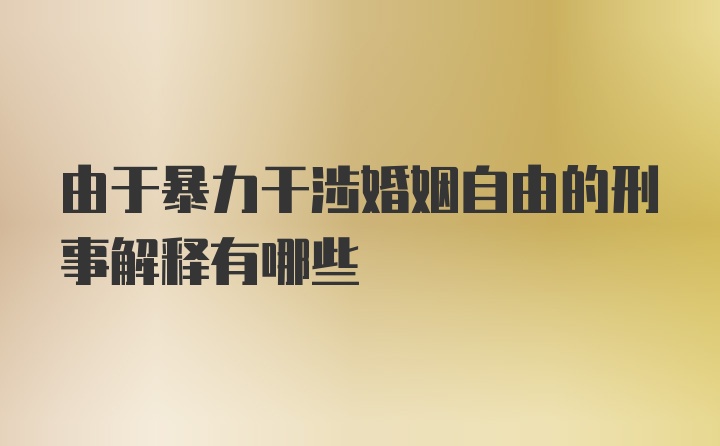 由于暴力干涉婚姻自由的刑事解释有哪些